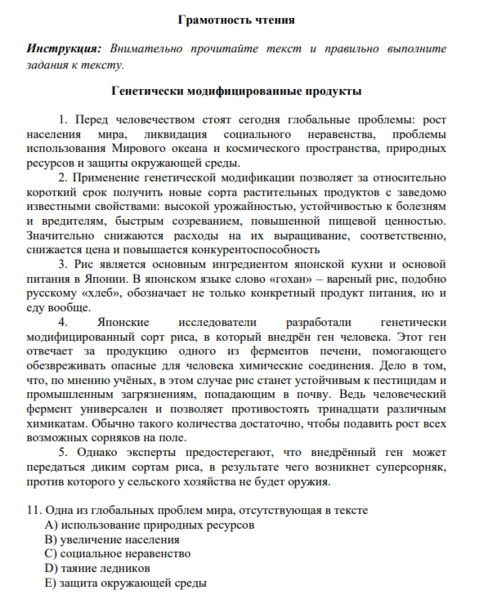 Грамотность чтения

Инструкция: Внимательно прочитайте текст и правильно выполните задания к тексту.

Генетически модифицированные продукты

1. Перед человечеством стоят сегодня глобальные проблемы: рост населения мира, ликвидация социального неравенства, проблемы использования Мирового океана и космического пространства, природных ресурсов и защиты окружающей среды.

2. Применение генетической модификации позволяет за относительно короткий срок получить новые сорта растительных продуктов с заведомо известными свойствами: высокой урожайностью, устойчивостью к болезням и вредителям, быстрым созреванием, повышенной пищевой ценностью. Значительно снижаются расходы на их выращивание, соответственно, снижается цена и повышается конкурентоспособность

3. Рис является основным ингредиентом японской кухни и основой питания в Японии. В японском языке слово «гохан» – вареный рис, подобно русскому «хлеб», обозначает не только конкретный продукт питания, но и еду вообще.

4. Японские исследователи разработали генетически модифицированный сорт риса, в который внедрён ген человека. Этот ген отвечает за продукцию одного из ферментов печени, помогающего обезвреживать опасные для человека химические соединения. Дело в том, что, по мнению учёных, в этом случае рис станет устойчивым к пестицидам и промышленным загрязнениям, попадающим в почву. Ведь человеческий фермент универсален и позволяет противостоять тринадцати различным химикатам. Обычно такого количества достаточно, чтобы подавить рост всех возможных сорняков на поле.

5. Однако эксперты предостерегают, что внедрённый ген может передаться диким сортам риса, в результате чего возникнет суперсорняк, против которого у сельского хозяйства не будет оружия.

11. Одна из глобальных проблем мира, отсутствующая в тексте
A) использование природных ресурсов
B) увеличение населения
C) социальное неравенство
D) таяние ледников
E) защита окружающей среды